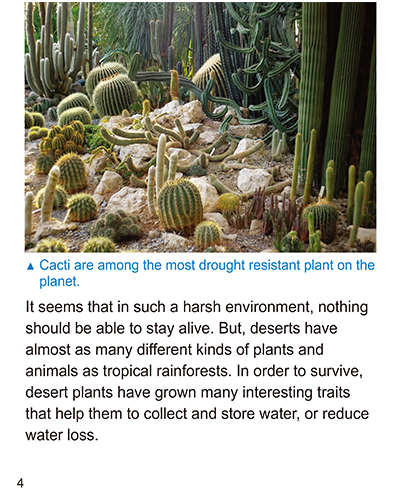 ▲ Cacti are among the most drought resistant plant on the planet.

It seems that in such a harsh environment, nothing should be able to stay alive. But, deserts have almost as many different kinds of plants and animals as tropical rainforests. In order to survive, desert plants have grown many interesting traits that help them to collect and store water, or reduce water loss.

4